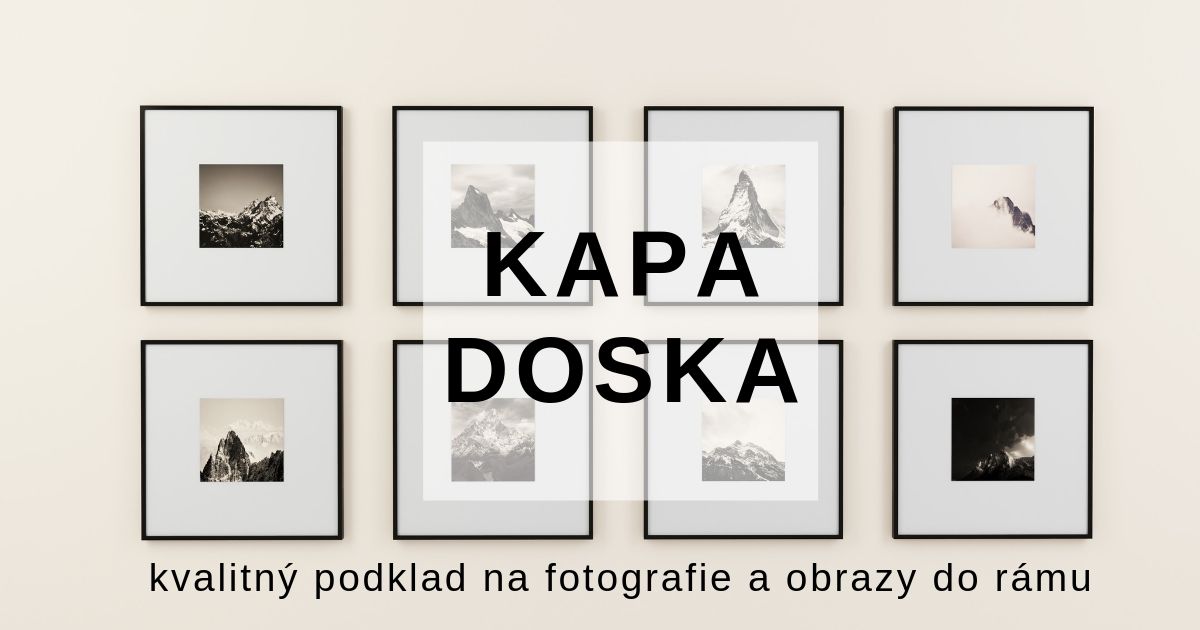 KAPA DOSKA

kvalitný podklad na fotografie a obrazy do rámu